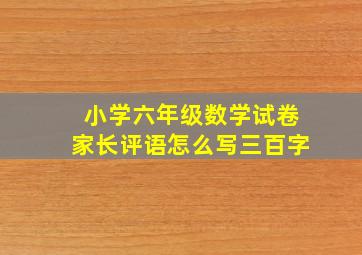 小学六年级数学试卷
家长评语怎么写三百字